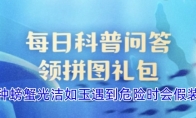 每日科普问答
领拼图礼包
种螃蟹光洁如玉遇到危险时会假装